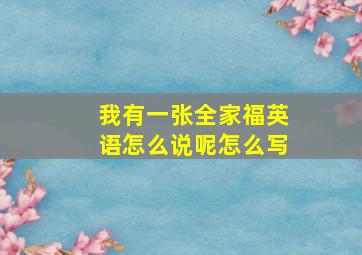 我有一张全家福英语怎么说呢怎么写